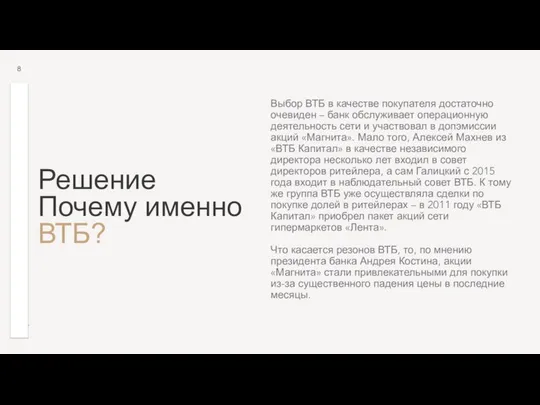 8

Решение
Почему именно
ВТБ?

Выбор ВТБ в качестве покупателя достаточно очевиден – банк обслуживает операционную деятельность сети и участвовал в допэмиссии акций «Магнита». Мало того, Алексей Махнев из «ВТБ Капитал» в качестве независимого директора несколько лет входил в совет директоров ритейлера, а сам Галицкий с 2015 года входит в наблюдательный совет ВТБ. К тому же группа ВТБ уже осуществляла сделки по покупке долей в ритейлерах – в 2011 году «ВТБ Капитал» приобрел пакет акций сети гипермаркетов «Лента».

Что касается резонов ВТБ, то, по мнению президента банка Андрея Костина, акции «Магнита» стали привлекательными для покупки из-за существенного падения цены в последние месяцы.